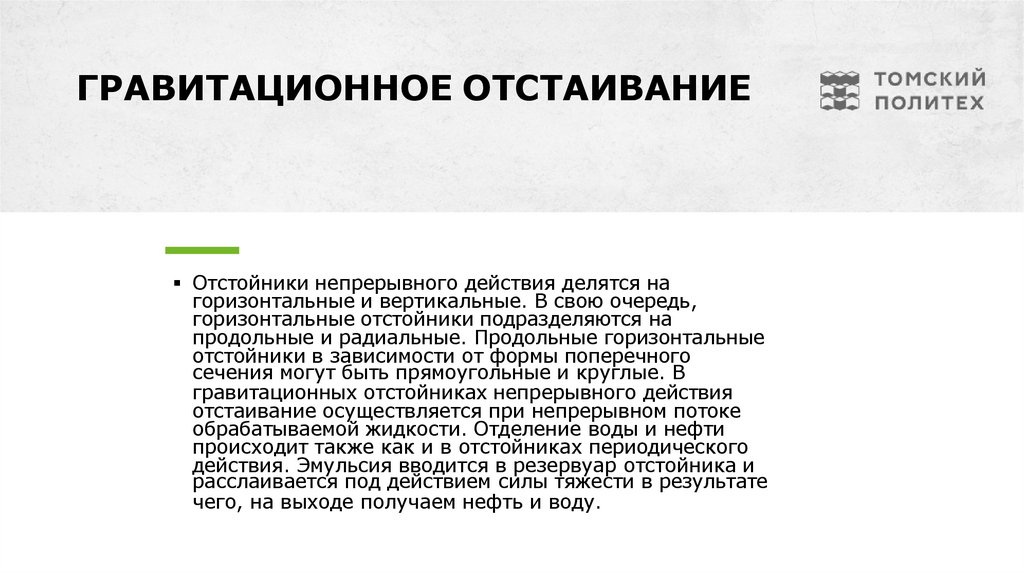 ГРАВИТАЦИОННОЕ ОТСТАИВАНИЕ

ТОМСКИЙ ПОЛИТЕХ

▪ Отстойники непрерывного действия делятся на горизонтальные и вертикальные. В свою очередь, горизонтальные отстойники подразделяются на продольные и радиальные. Продольные горизонтальные отстойники в зависимости от формы поперечного сечения могут быть прямоугольные и круглые. В гравитационных отстойниках непрерывного действия отстаивание осуществляется при непрерывном потоке обрабатываемой жидкости. Отделение воды и нефти происходит также как и в отстойниках периодического действия. Эмульсия вводится в резервуар отстойника и расслаивается под действием силы тяжести в результате чего, на выходе получаем нефть и воду.